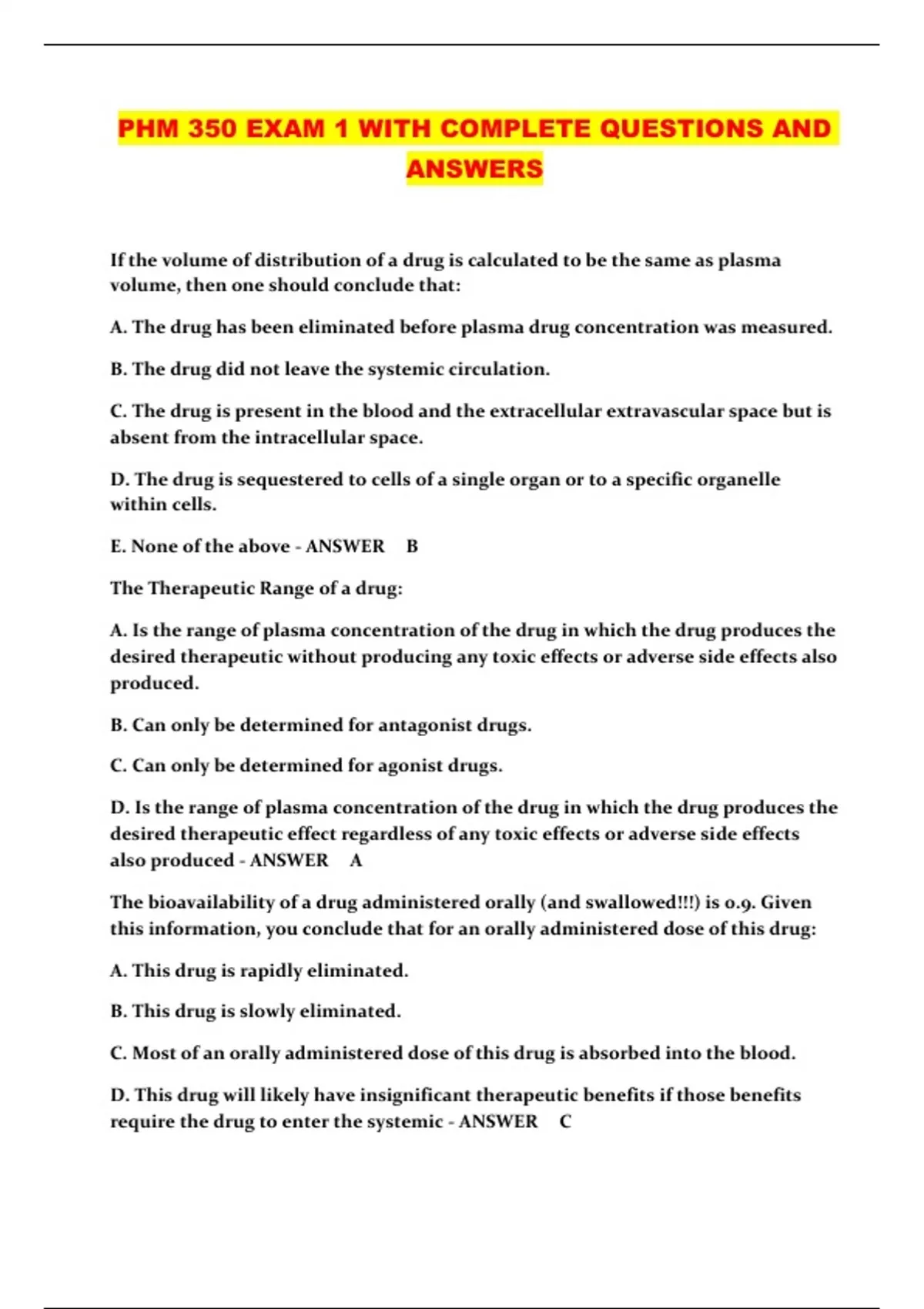 PHM 350 EXAM 1 WITH COMPLETE QUESTIONS AND ANSWERS

If the volume of distribution of a drug is calculated to be the same as plasma volume, then one should conclude that:

A. The drug has been eliminated before plasma drug concentration was measured.

B. The drug did not leave the systemic circulation.

C. The drug is present in the blood and the extracellular extravascular space but is absent from the intracellular space.

D. The drug is sequestered to cells of a single organ or to a specific organelle within cells.

E. None of the above - ANSWER B

The Therapeutic Range of a drug:

A. Is the range of plasma concentration of the drug in which the drug produces the desired therapeutic without producing any toxic effects or adverse side effects also produced.

B. Can only be determined for antagonist drugs.

C. Can only be determined for agonist drugs.

D. Is the range of plasma concentration of the drug in which the drug produces the desired therapeutic effect regardless of any toxic effects or adverse side effects also produced - ANSWER A

The bioavailability of a drug administered orally (and swallowed!!!) is 0.9. Given this information, you conclude that for an orally administered dose of this drug:

A. This drug is rapidly eliminated.

B. This drug is slowly eliminated.

C. Most of an orally administered dose of this drug is absorbed into the blood.

D. This drug will likely have insignificant therapeutic benefits if those benefits require the drug to enter the systemic - ANSWER C